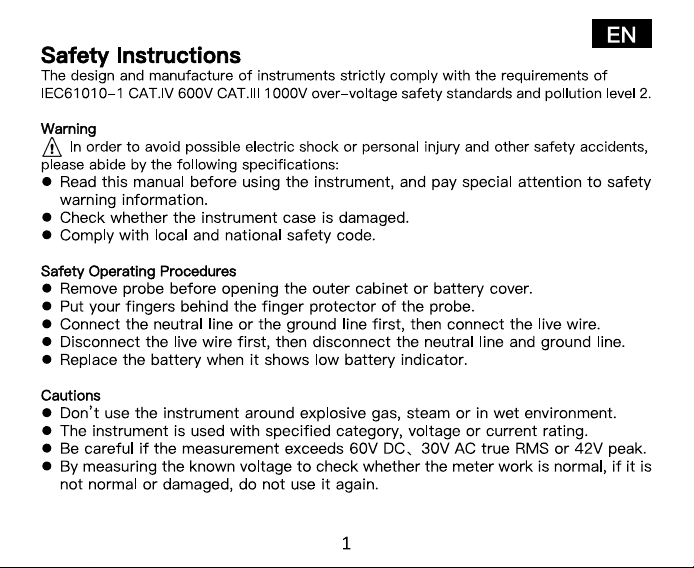 EN

Safety Instructions

The design and manufacture of instruments strictly comply with the requirements of IEC61010-1 CAT.IV 600V CAT.III 1000V over-voltage safety standards and pollution level 2.

Warning

In order to avoid possible electric shock or personal injury and other safety accidents, please abide by the following specifications:

• Read this manual before using the instrument, and pay special attention to safety warning information.
• Check whether the instrument case is damaged.
• Comply with local and national safety code.

Safety Operating Procedures

• Remove probe before opening the outer cabinet or battery cover.
• Put your fingers behind the finger protector of the probe.
• Connect the neutral line or the ground line first, then connect the live wire.
• Disconnect the live wire first, then disconnect the neutral line and ground line.
• Replace the battery when it shows low battery indicator.

Cautions

• Don't use the instrument around explosive gas, steam or in wet environment.
• The instrument is used with specified category, voltage or current rating.
• Be careful if the measurement exceeds 60V DC、30V AC true RMS or 42V peak.
• By measuring the known voltage to check whether the meter work is normal, if it is not normal or damaged, do not use it again.

1